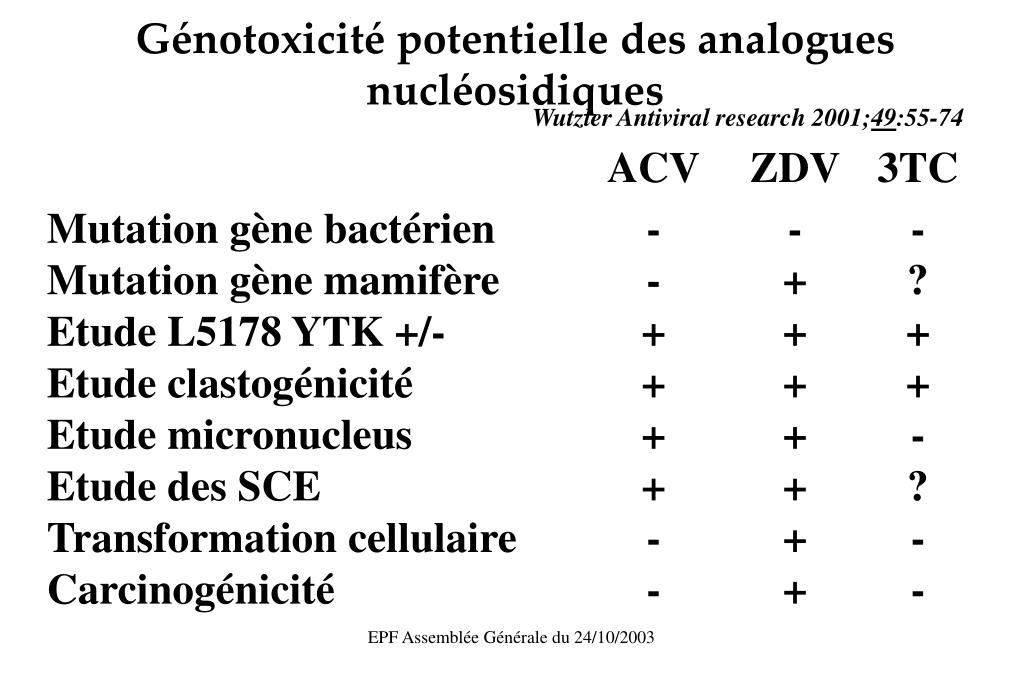 Génotoxicité potentielle des analogues nucléosidiques

Wutzler Antiviral research 2001;49:55-74

| | ACV | ZDV | 3TC |
|---|---|---|---|
| Mutation gène bactérien | - | - | - |
| Mutation gène mamifère | - | + | ? |
| Etude L5178 YTK +/- | + | + | + |
| Etude clastogénicité | + | + | + |
| Etude micronucleus | + | + | - |
| Etude des SCE | + | + | ? |
| Transformation cellulaire | - | + | - |
| Carcinogénicité | - | + | - |

EPF Assemblée Générale du 24/10/2003